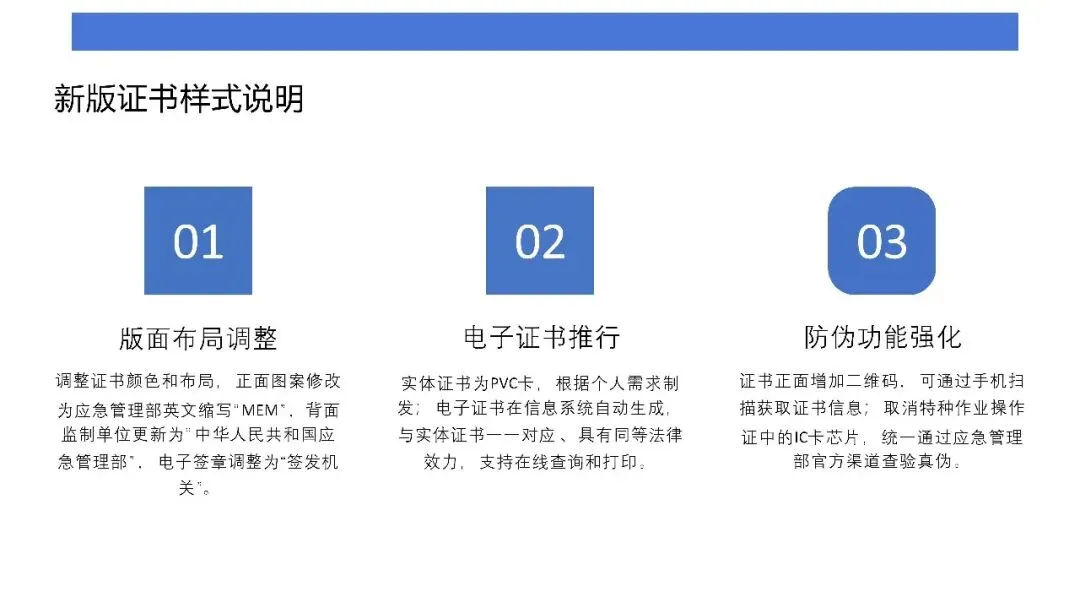 新版证书样式说明

01

版面布局调整

调整证书颜色和布局，正面图案修改为应急管理部英文缩写“MEM”，背面监制单位更新为“中华人民共和国应急管理部”，电子签章调整为“签发机关”。

02

电子证书推行

实体证书为PVC卡，根据个人需求制发；电子证书在信息系统自动生成，与实体证书一一对应、具有同等法律效力，支持在线查询和打印。

03

防伪功能强化

证书正面增加二维码，可通过手机扫描获取证书信息；取消特种作业操作证中的IC卡芯片，统一通过应急管理部官方渠道查验真伪。